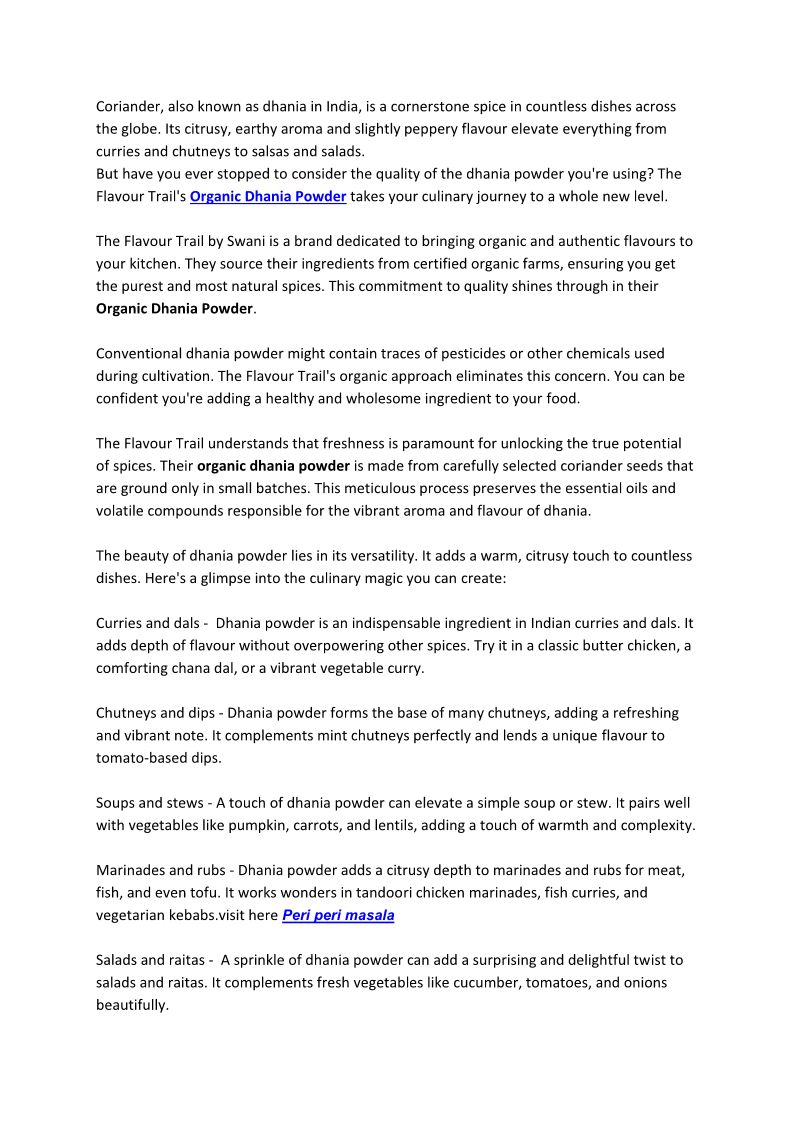 Coriander, also known as dhania in India, is a cornerstone spice in countless dishes across the globe. Its citrusy, earthy aroma and slightly peppery flavour elevate everything from curries and chutneys to salsas and salads.
But have you ever stopped to consider the quality of the dhania powder you're using? The Flavour Trail's Organic Dhania Powder takes your culinary journey to a whole new level.

The Flavour Trail by Swani is a brand dedicated to bringing organic and authentic flavours to your kitchen. They source their ingredients from certified organic farms, ensuring you get the purest and most natural spices. This commitment to quality shines through in their Organic Dhania Powder.

Conventional dhania powder might contain traces of pesticides or other chemicals used during cultivation. The Flavour Trail's organic approach eliminates this concern. You can be confident you're adding a healthy and wholesome ingredient to your food.

The Flavour Trail understands that freshness is paramount for unlocking the true potential of spices. Their organic dhania powder is made from carefully selected coriander seeds that are ground only in small batches. This meticulous process preserves the essential oils and volatile compounds responsible for the vibrant aroma and flavour of dhania.

The beauty of dhania powder lies in its versatility. It adds a warm, citrusy touch to countless dishes. Here's a glimpse into the culinary magic you can create:

Curries and dals -  Dhania powder is an indispensable ingredient in Indian curries and dals. It adds depth of flavour without overpowering other spices. Try it in a classic butter chicken, a comforting chana dal, or a vibrant vegetable curry.

Chutneys and dips - Dhania powder forms the base of many chutneys, adding a refreshing and vibrant note. It complements mint chutneys perfectly and lends a unique flavour to tomato-based dips.

Soups and stews - A touch of dhania powder can elevate a simple soup or stew. It pairs well with vegetables like pumpkin, carrots, and lentils, adding a touch of warmth and complexity.

Marinades and rubs - Dhania powder adds a citrusy depth to marinades and rubs for meat, fish, and even tofu. It works wonders in tandoori chicken marinades, fish curries, and vegetarian kebabs.visit here Peri peri masala

Salads and raitas -  A sprinkle of dhania powder can add a surprising and delightful twist to salads and raitas. It complements fresh vegetables like cucumber, tomatoes, and onions beautifully.